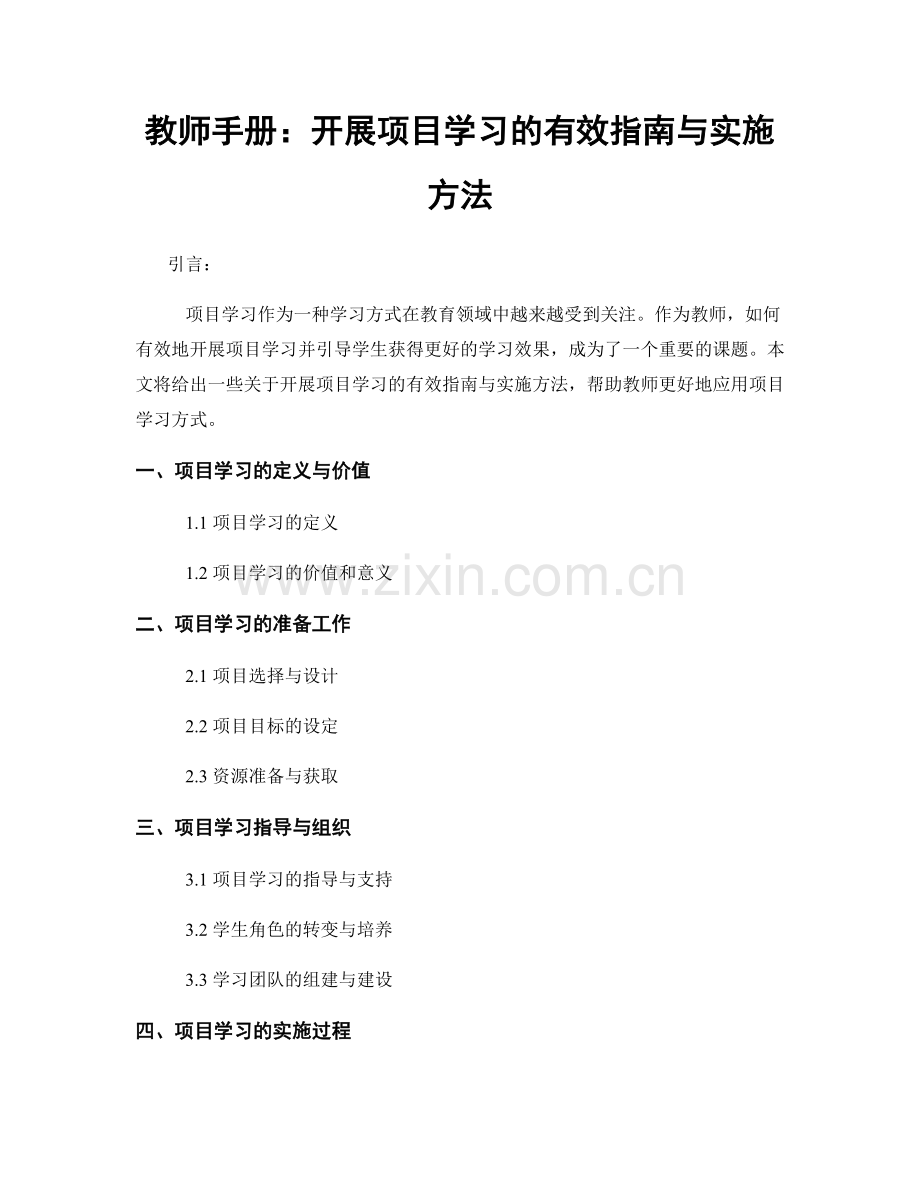 教师手册：开展项目学习的有效指南与实施方法

引言：

项目学习作为一种学习方式在教育领域中越来越受到关注。作为教师，如何有效地开展项目学习并引导学生获得更好的学习效果，成为了一个重要的课题。本文将给出一些关于开展项目学习的有效指南与实施方法，帮助教师更好地应用项目学习方式。

一、项目学习的定义与价值

1.1 项目学习的定义

1.2 项目学习的价值和意义

www.zixin.com.cn

二、项目学习的准备工作

2.1 项目选择与设计

2.2 项目目标的设定

2.3 资源准备与获取

三、项目学习指导与组织

3.1 项目学习的指导与支持

3.2 学生角色的转变与培养

3.3 学习团队的组建与建设

四、项目学习的实施过程